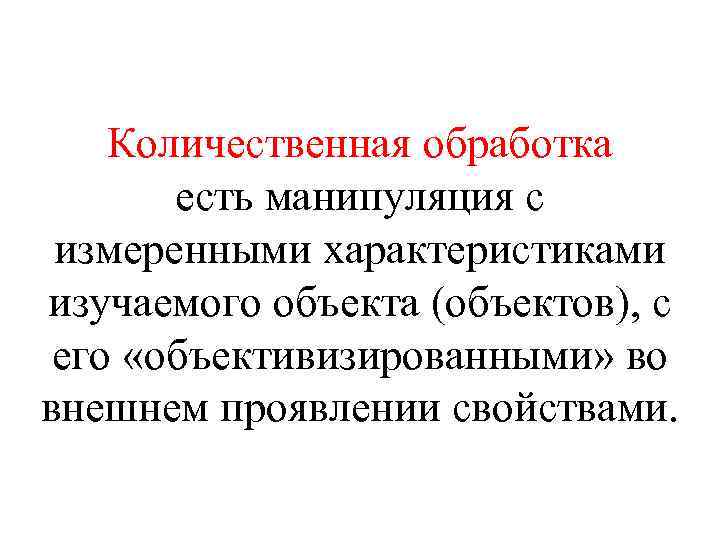 Количественная обработка есть манипуляция с измеренными характеристиками изучаемого объекта (объектов), с его «объективизированными» во внешнем проявлении свойствами.